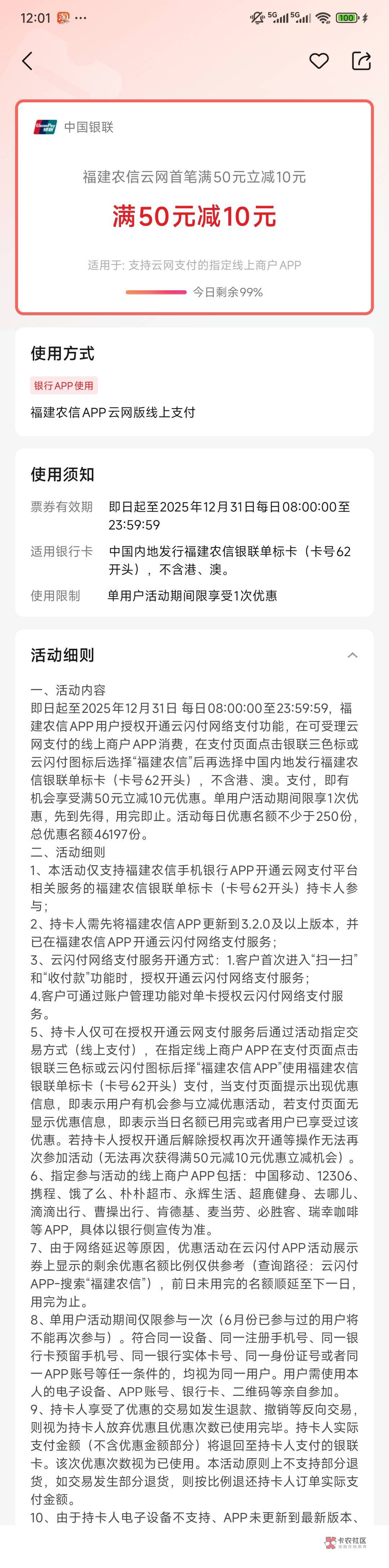 12:01 ··· 5G 5G 100

UnionPay 银联 中国银联

福建农信云网首笔满50元立减10元

满50元减10元

适用于: 支持云网支付的指定线上商户APP

今日剩余99%

使用方式

银行APP使用

福建农信APP云网版线上支付

使用须知

票券有效期 即日起至2025年12月31日每日08:00:00至23:59:59

适用银行卡 中国内地发行福建农信银联单标卡（卡号62开头），不含港、澳。

使用限制 单用户活动期间限享受1次优惠

活动细则

一、活动内容
即日起至2025年12月31日 每日08:00:00至23:59:59，福建农信APP用户授权开通云闪付网络支付功能，在可受理云网支付的线上商户APP消费，在支付页面点击银联三色标或云闪付图标后选择“福建农信”后再选择中国内地发行福建农信银联单标卡（卡号62开头），不含港、澳。支付，即有机会享受满50元立减10元优惠。单用户活动期间限享1次优惠，先到先得，用完即止。活动每日优惠名额不少于250份，总优惠名额46197份。
二、活动细则
1、本活动仅支持福建农信手机银行APP开通云网支付平台相关服务的福建农信银联单标卡（卡号62开头）持卡人参与；
2、持卡人需先将福建农信APP更新到3.2.0及以上版本，并已在福建农信APP开通云闪付网络支付服务；
3、云闪付网络支付服务开通方式：1.客户首次进入“扫一扫”和“收付款”功能时，授权开通云闪付网络支付服务；
4.客户可通过账户管理功能对单卡授权云闪付网络支付服务。
5、持卡人仅可在授权开通云网支付服务后通过活动指定交易方式（线上支付），在指定线上商户APP在支付页面点击银联三色标或云闪付图标后择“福建农信APP”使用福建农信银联单标卡（卡号62开头）支付，当支付页面提示出现优惠信息，即表示用户有机会参与立减优惠活动，若支付页面无显示优惠信息，即表示当日名额已用完或者用户已享受过该优惠。若持卡人授权开通后解除授权再次开通等操作无法再次参加活动（无法再次获得满50元减10元优惠立减机会）。
6、指定参与活动的线上商户APP包括：中国移动、12306、携程、饿了么、朴朴超市、永辉生活、超鹿健身、去哪儿、滴滴出行、曹操出行、肯德基、麦当劳、必胜客、瑞幸咖啡等APP，具体以银行侧宣传为准。
7、由于网络延迟等原因，优惠活动在云闪付APP活动展示券上显示的剩余优惠名额比例仅供参考（查询路径：云闪付APP-搜索“福建农信”），前日未用完的名额顺延至下一日，用完为止。
8、单用户活动期间仅限参与一次（6月份已参与过的用户将不能再次参与）。符合同一设备、同一注册手机号、同一银行卡预留手机号、同一银行实体卡号、同一身份证号或者同一APP账号等任一条件的，均视为同一用户。用户需使用本人的电子设备、APP账号、银行卡、二维码等亲自参加。
9、持卡人享受了优惠的交易如发生退款、撤销等反向交易，则视为持卡人放弃优惠且优惠次数已使用完毕。持卡人实际支付金额（不含优惠金额部分）将退回至持卡人支付的银联卡。该次优惠次数视为已使用。本活动原则上不支持部分退货，如交易发生部分退货，则按比例退还持卡人订单实际支付金额。
10、由于持卡人电子设备不支持、APP未更新到最新版本、

卡农社区